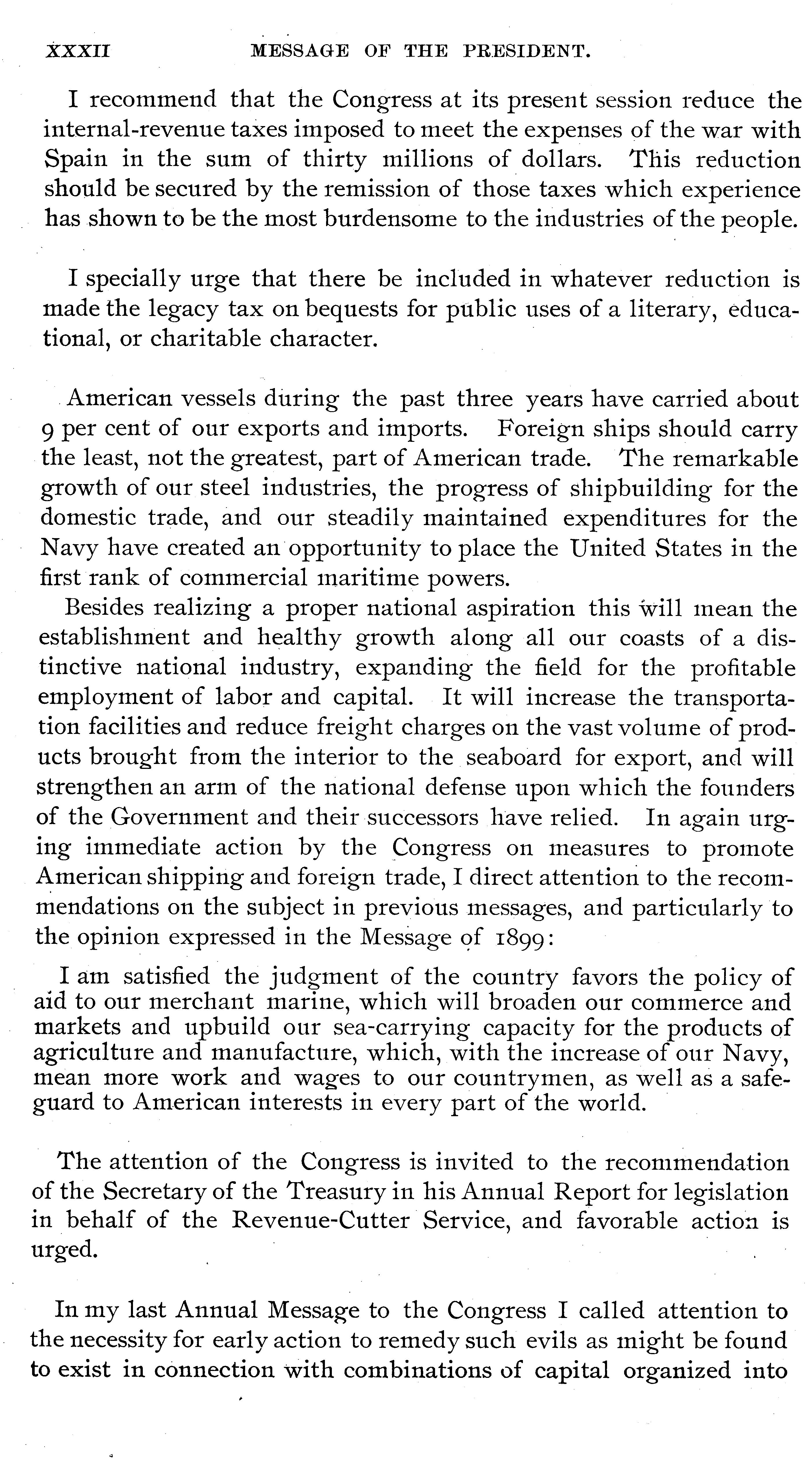 XXXII MESSAGE OF THE PRESIDENT.

I recommend that the Congress at its present session reduce the internal-revenue taxes imposed to meet the expenses of the war with Spain in the sum of thirty millions of dollars. This reduction should be secured by the remission of those taxes which experience has shown to be the most burdensome to the industries of the people.

I specially urge that there be included in whatever reduction is made the legacy tax on bequests for public uses of a literary, educational, or charitable character.

American vessels during the past three years have carried about 9 per cent of our exports and imports. Foreign ships should carry the least, not the greatest, part of American trade. The remarkable growth of our steel industries, the progress of shipbuilding for the domestic trade, and our steadily maintained expenditures for the Navy have created an opportunity to place the United States in the first rank of commercial maritime powers.

Besides realizing a proper national aspiration this will mean the establishment and healthy growth along all our coasts of a distinctive national industry, expanding the field for the profitable employment of labor and capital. It will increase the transportation facilities and reduce freight charges on the vast volume of products brought from the interior to the seaboard for export, and will strengthen an arm of the national defense upon which the founders of the Government and their successors have relied. In again urging immediate action by the Congress on measures to promote American shipping and foreign trade, I direct attention to the recommendations on the subject in previous messages, and particularly to the opinion expressed in the Message of 1899:

I am satisfied the judgment of the country favors the policy of aid to our merchant marine, which will broaden our commerce and markets and upbuild our sea-carrying capacity for the products of agriculture and manufacture, which, with the increase of our Navy, mean more work and wages to our countrymen, as well as a safeguard to American interests in every part of the world.

The attention of the Congress is invited to the recommendation of the Secretary of the Treasury in his Annual Report for legislation in behalf of the Revenue-Cutter Service, and favorable action is urged.

In my last Annual Message to the Congress I called attention to the necessity for early action to remedy such evils as might be found to exist in connection with combinations of capital organized into